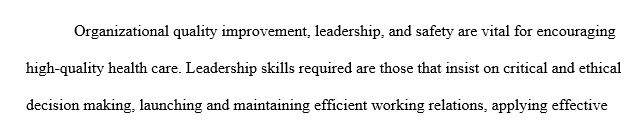 Organizational quality improvement, leadership, and safety are vital for encouraging high-quality health care. Leadership skills required are those that insist on critical and ethical decision making, launching and maintaining efficient working relations, applying effective